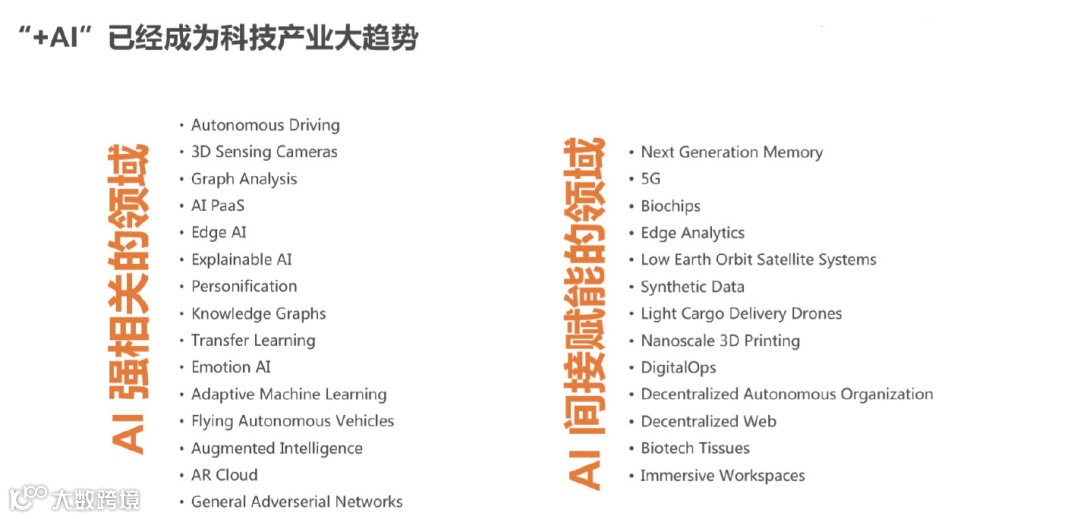 “+AI”已经成为科技产业大趋势

AI 强相关的领域

• Autonomous Driving
• 3D Sensing Cameras
• Graph Analysis
• AI PaaS
• Edge AI
• Explainable AI
• Personification
• Knowledge Graphs
• Transfer Learning
• Emotion AI
• Adaptive Machine Learning
• Flying Autonomous Vehicles
• Augmented Intelligence
• AR Cloud
• General Adverserial Networks

AI 间接赋能的领域

• Next Generation Memory
• 5G
• Biochips
• Edge Analytics
• Low Earth Orbit Satellite Systems
• Synthetic Data
• Light Cargo Delivery Drones
• Nanoscale 3D Printing
• DigitalOps
• Decentralized Autonomous Organization
• Decentralized Web
• Biotech Tissues
• Immersive Workspaces

大数跨境